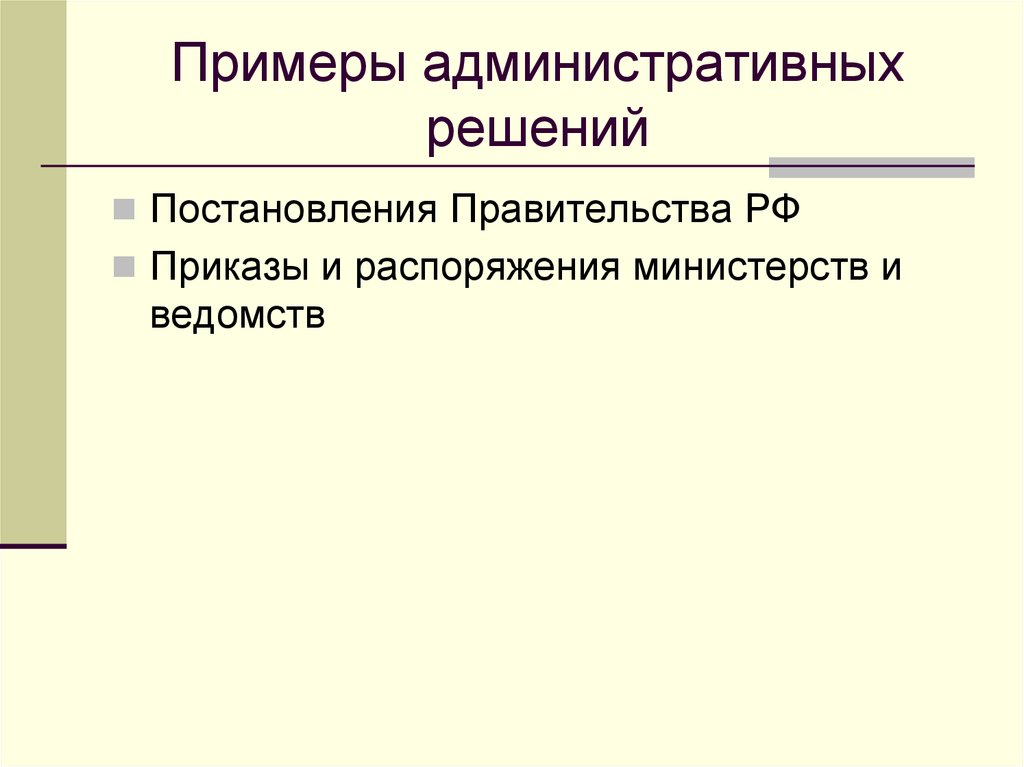 Примеры административных решений

Постановления Правительства РФ

Приказы и распоряжения министерств и ведомств